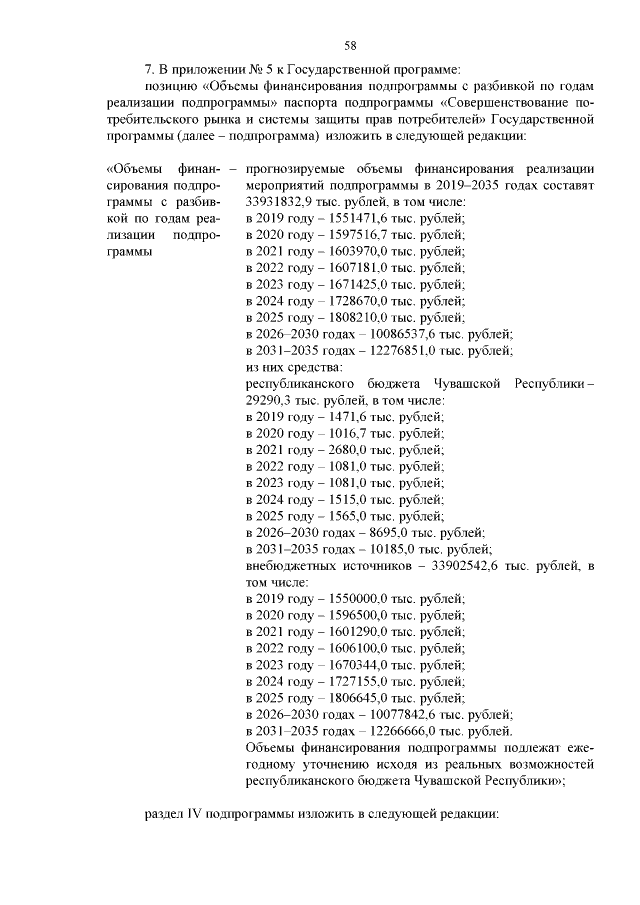 58

7. В приложении № 5 к Государственной программе:

позицию «Объемы финансирования подпрограммы с разбивкой по годам реализации подпрограммы» паспорта подпрограммы «Совершенствование потребительского рынка и системы защиты прав потребителей» Государственной программы (далее – подпрограмма) изложить в следующей редакции:

«Объемы финансирования подпрограммы с разбивкой по годам реализации подпрограммы

– прогнозируемые объемы финансирования реализации мероприятий подпрограммы в 2019–2035 годах составят 33931832,9 тыс. рублей, в том числе:
в 2019 году – 1551471,6 тыс. рублей;
в 2020 году – 1597516,7 тыс. рублей;
в 2021 году – 1603970,0 тыс. рублей;
в 2022 году – 1607181,0 тыс. рублей;
в 2023 году – 1671425,0 тыс. рублей;
в 2024 году – 1728670,0 тыс. рублей;
в 2025 году – 1808210,0 тыс. рублей;
в 2026–2030 годах – 10086537,6 тыс. рублей;
в 2031–2035 годах – 12276851,0 тыс. рублей;
из них средства:
республиканского бюджета Чувашской Республики – 29290,3 тыс. рублей, в том числе:
в 2019 году – 1471,6 тыс. рублей;
в 2020 году – 1016,7 тыс. рублей;
в 2021 году – 2680,0 тыс. рублей;
в 2022 году – 1081,0 тыс. рублей;
в 2023 году – 1081,0 тыс. рублей;
в 2024 году – 1515,0 тыс. рублей;
в 2025 году – 1565,0 тыс. рублей;
в 2026–2030 годах – 8695,0 тыс. рублей;
в 2031–2035 годах – 10185,0 тыс. рублей;
внебюджетных источников – 33902542,6 тыс. рублей, в том числе:
в 2019 году – 1550000,0 тыс. рублей;
в 2020 году – 1596500,0 тыс. рублей;
в 2021 году – 1601290,0 тыс. рублей;
в 2022 году – 1606100,0 тыс. рублей;
в 2023 году – 1670344,0 тыс. рублей;
в 2024 году – 1727155,0 тыс. рублей;
в 2025 году – 1806645,0 тыс. рублей;
в 2026–2030 годах – 10077842,6 тыс. рублей;
в 2031–2035 годах – 12266666,0 тыс. рублей.
Объемы финансирования подпрограммы подлежат ежегодному уточнению исходя из реальных возможностей республиканского бюджета Чувашской Республики»;

раздел IV подпрограммы изложить в следующей редакции: